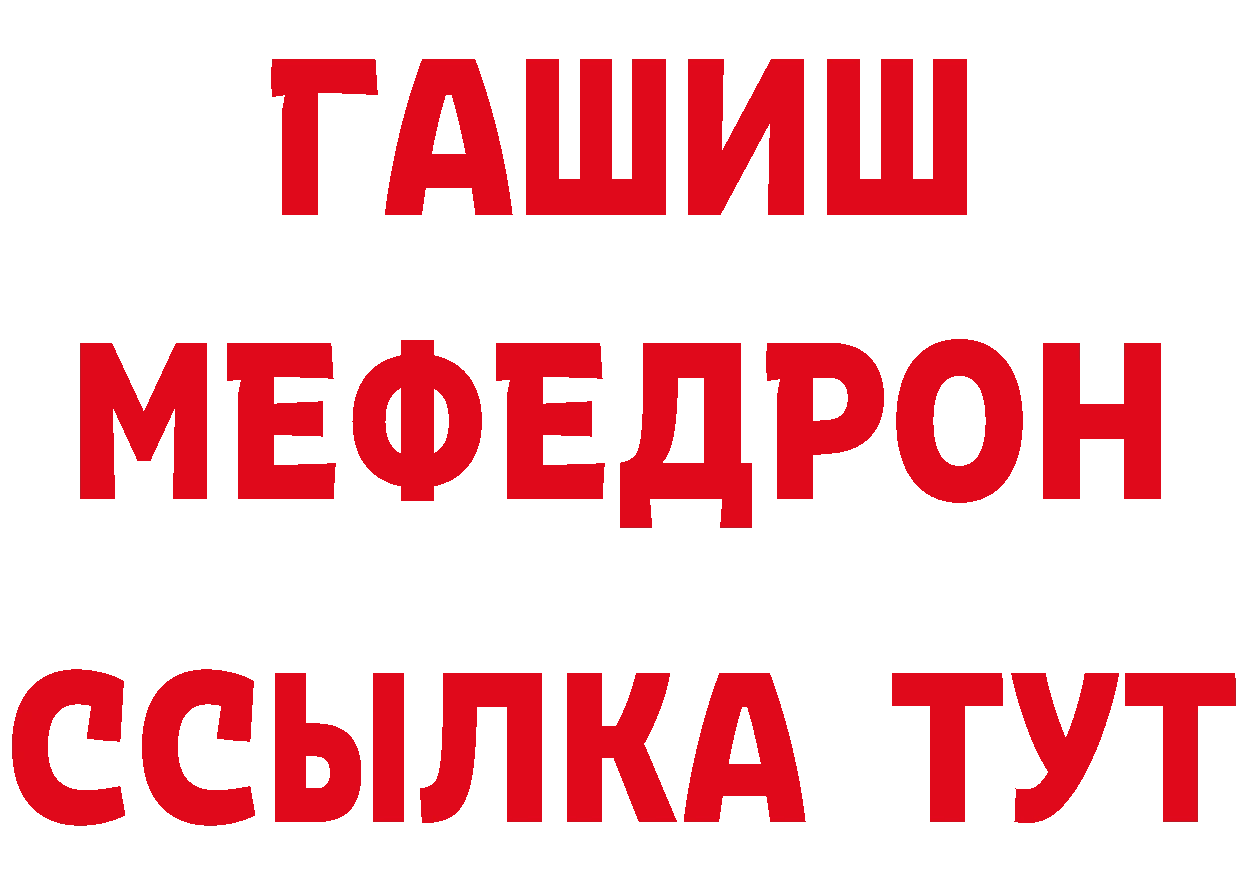 ГАШИШ
МЕФЕДРОН
ССЫЛКА ТУТ